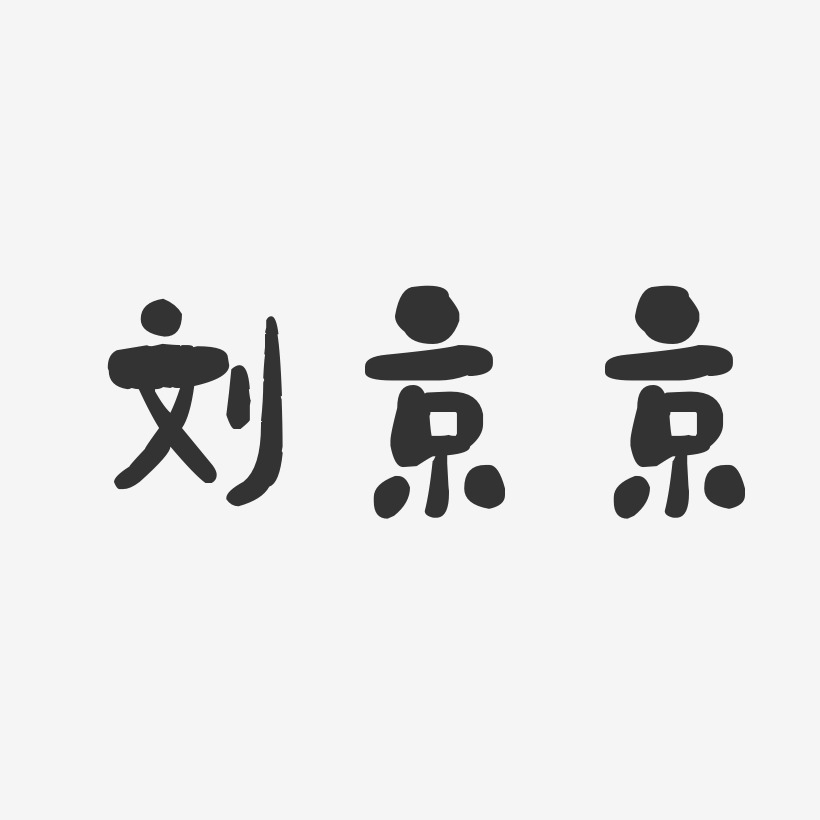 刘京京